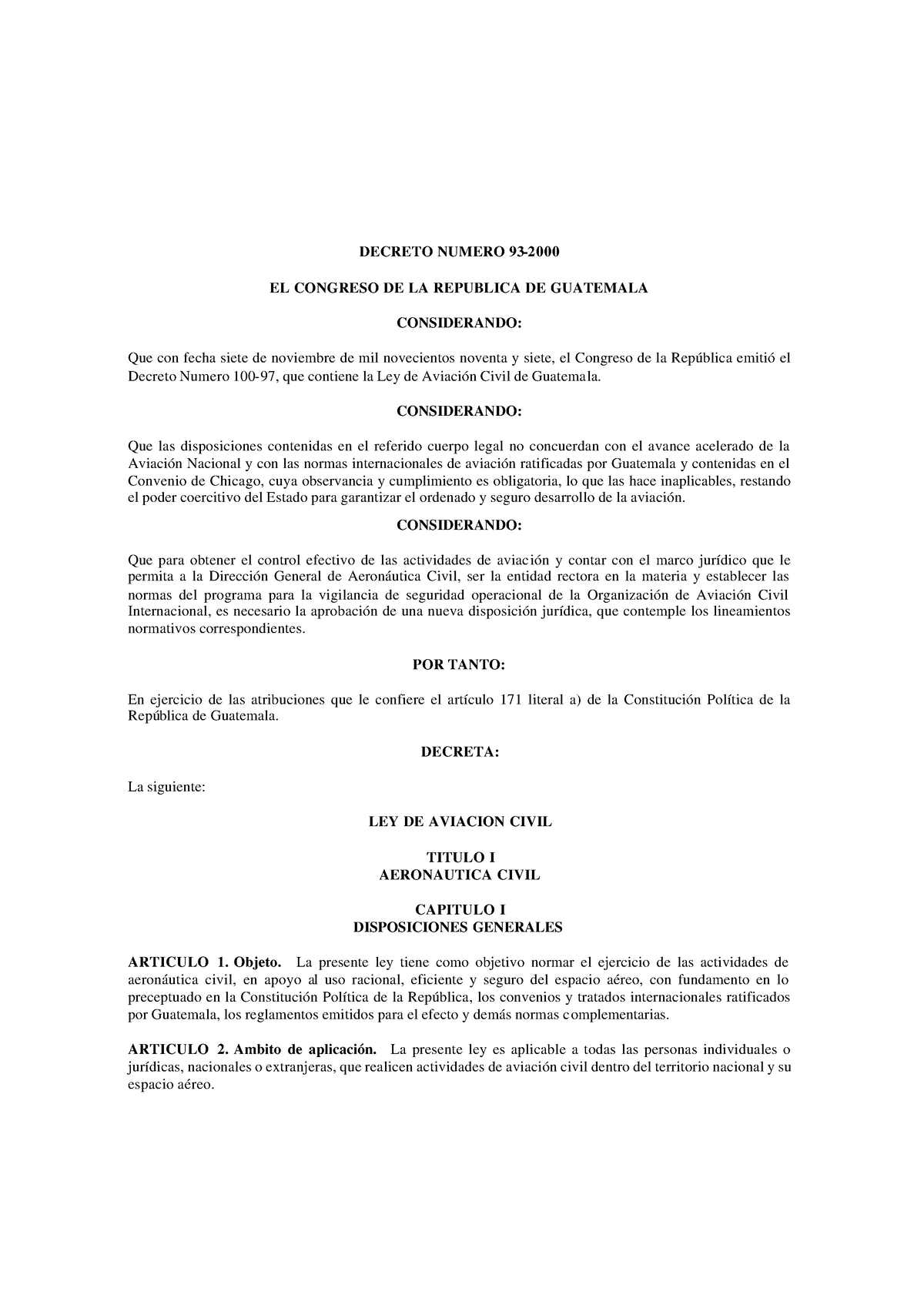 DECRETO NUMERO 93-2000

EL CONGRESO DE LA REPUBLICA DE GUATEMALA

CONSIDERANDO:

Que con fecha siete de noviembre de mil novecientos noventa y siete, el Congreso de la República emitió el Decreto Numero 100-97, que contiene la Ley de Aviación Civil de Guatemala.

CONSIDERANDO:

Que las disposiciones contenidas en el referido cuerpo legal no concuerdan con el avance acelerado de la Aviación Nacional y con las normas internacionales de aviación ratificadas por Guatemala y contenidas en el Convenio de Chicago, cuya observancia y cumplimiento es obligatoria, lo que las hace inaplicables, restando el poder coercitivo del Estado para garantizar el ordenado y seguro desarrollo de la aviación.

CONSIDERANDO:

Que para obtener el control efectivo de las actividades de aviación y contar con el marco jurídico que le permita a la Dirección General de Aeronáutica Civil, ser la entidad rectora en la materia y establecer las normas del programa para la vigilancia de seguridad operacional de la Organización de Aviación Civil Internacional, es necesario la aprobación de una nueva disposición jurídica, que contemple los lineamientos normativos correspondientes.

POR TANTO:

En ejercicio de las atribuciones que le confiere el artículo 171 literal a) de la Constitución Política de la República de Guatemala.

DECRETA:

La siguiente:

LEY DE AVIACION CIVIL

TITULO I
AERONAUTICA CIVIL

CAPITULO I
DISPOSICIONES GENERALES

ARTICULO 1. Objeto. La presente ley tiene como objetivo normar el ejercicio de las actividades de aeronáutica civil, en apoyo al uso racional, eficiente y seguro del espacio aéreo, con fundamento en lo preceptuado en la Constitución Política de la República, los convenios y tratados internacionales ratificados por Guatemala, los reglamentos emitidos para el efecto y demás normas complementarias.

ARTICULO 2. Ambito de aplicación. La presente ley es aplicable a todas las personas individuales o jurídicas, nacionales o extranjeras, que realicen actividades de aviación civil dentro del territorio nacional y su espacio aéreo.